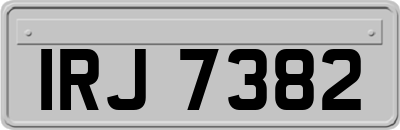 IRJ 7382